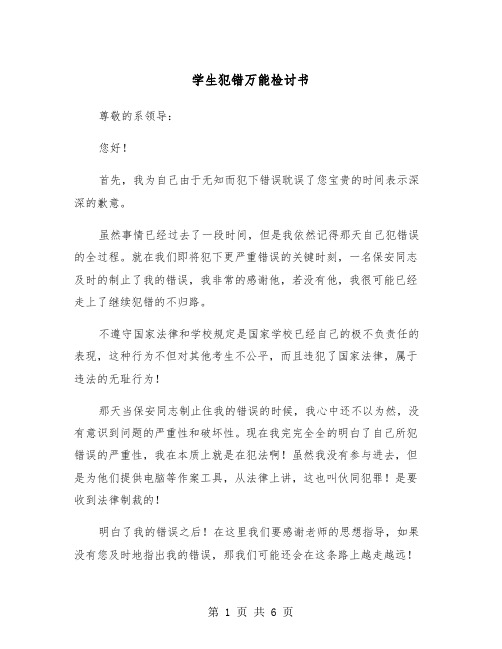 学生犯错万能检讨书

尊敬的系领导：

您好！

首先，我为自己由于无知而犯下错误耽误了您宝贵的时间表示深深的歉意。

虽然事情已经过去了一段时间，但是我依然记得那天自己犯错误的全过程。就在我们即将犯下更严重错误的关键时刻，一名保安同志及时的制止了我的错误，我非常的感谢他，若没有他，我很可能已经走上了继续犯错的不归路。

不遵守国家法律和学校规定是国家学校已经自己的极不负责任的表现，这种行为不但对其他考生不公平，而且违犯了国家法律，属于违法的无耻行为！

那天当保安同志制止住我的错误的时候，我心中还不以为然，没有意识到问题的严重性和破坏性。现在我完完全全的明白了自己所犯错误的严重性，我在本质上就是在犯法啊！虽然我没有参与进去，但是为他们提供电脑等作案工具，从法律上讲，这也叫伙同犯罪！是要收到法律制裁的！

明白了我的错误之后！在这里我们要感谢老师的思想指导，如果没有您及时地指出我的错误，那我们可能还会在这条路上越走越远！

第 1 页 共 6 页